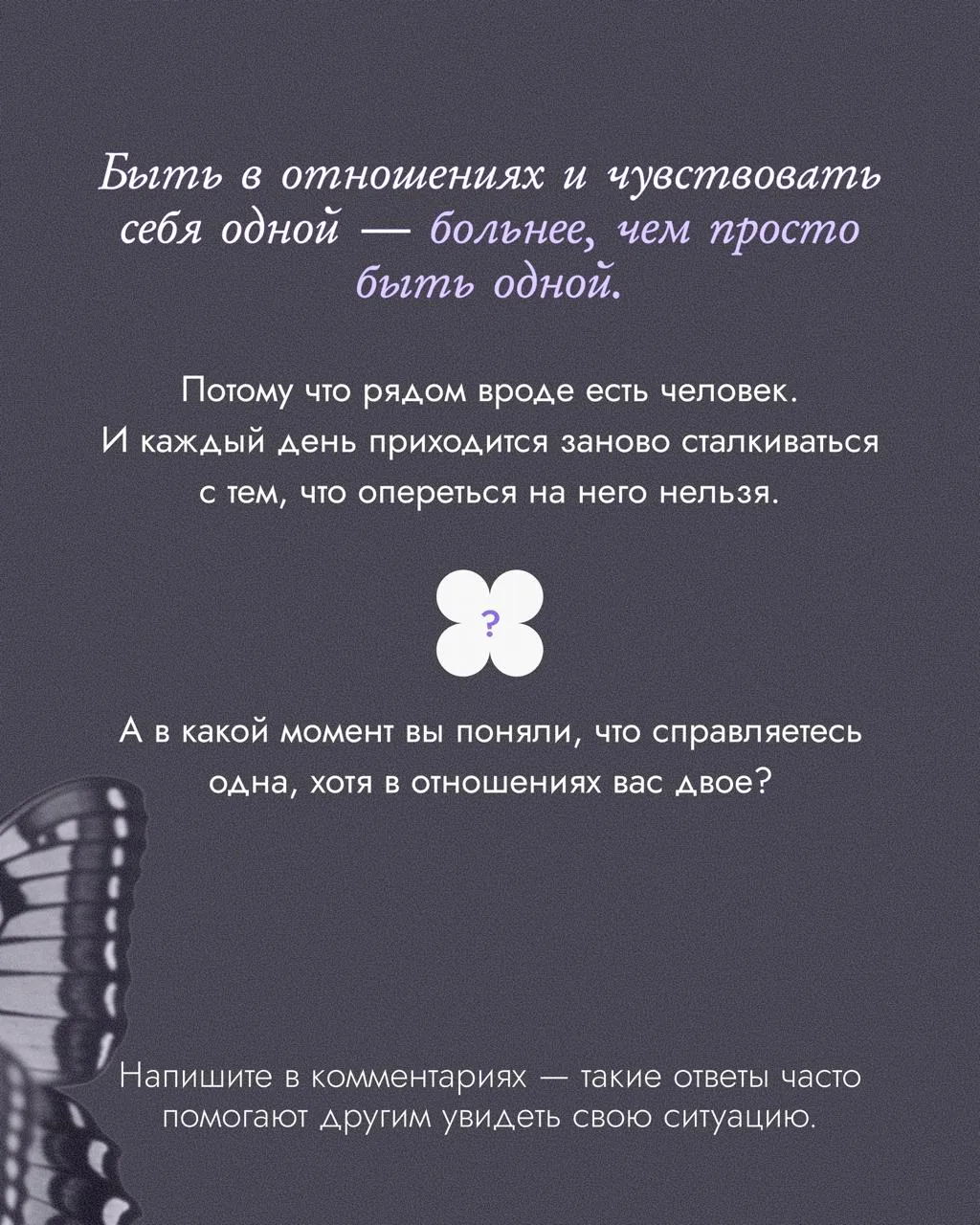 Быть в отношениях и чувствовать себя одной — больнее, чем просто быть одной.

Потому что рядом вроде есть человек. И каждый день приходится заново сталкиваться с тем, что опереться на него нельзя.

?

А в какой момент вы поняли, что справляетесь одна, хотя в отношениях вас двое?

Напишите в комментариях — такие ответы часто помогают другим увидеть свою ситуацию.